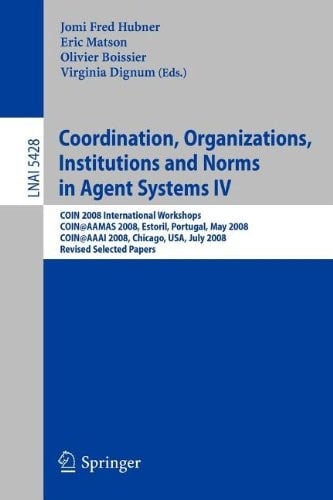 Jomi Fred Hubner
Eric Matson
Olivier Boissier
Virginia Dignum (Eds.)

LNAI 5428

Coordination, Organizations, Institutions and Norms in Agent Systems IV

COIN 2008 International Workshops
COIN@AAMAS 2008, Estoril, Portugal, May 2008
COIN@AAAI 2008, Chicago, USA, July 2008
Revised Selected Papers

Springer